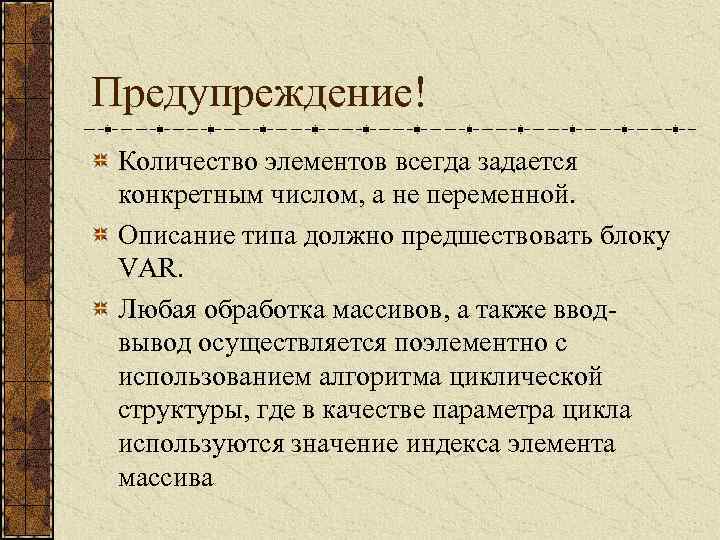 Предупреждение!

Количество элементов всегда задается конкретным числом, а не переменной.

Описание типа должно предшествовать блоку VAR.

Любая обработка массивов, а также ввод-вывод осуществляется поэлементно с использованием алгоритма циклической структуры, где в качестве параметра цикла используются значение индекса элемента массива